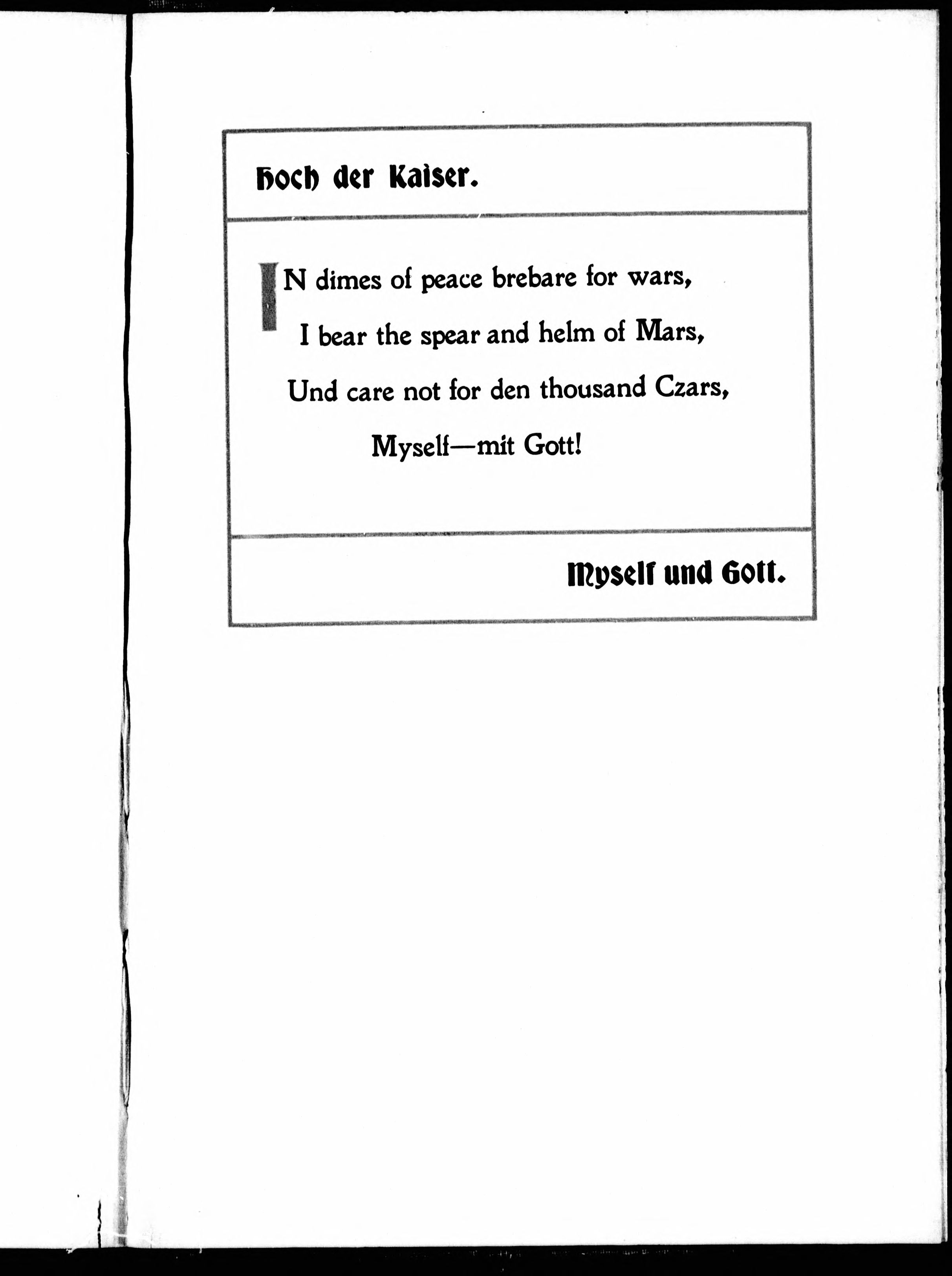 Hoch der Kaiser.

IN dimes of peace brebare for wars,
I bear the spear and helm of Mars,
Und care not for den thousand Czars,
Myself—mit Gott!

Myself und Gott.